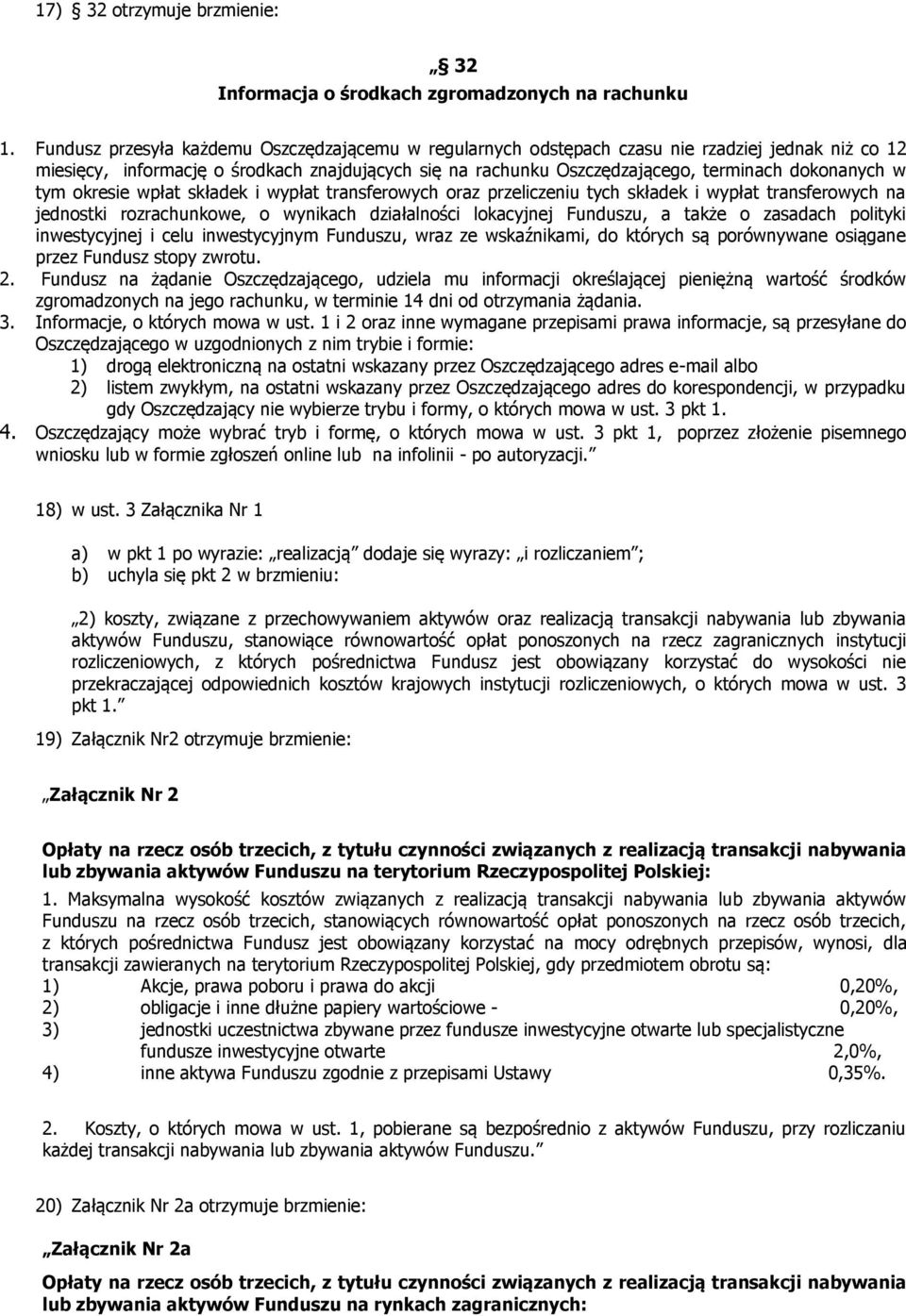 17) § 32 otrzymuje brzmienie:

„§ 32
Informacja o środkach zgromadzonych na rachunku

1. Fundusz przesyła każdemu Oszczędzającemu w regularnych odstępach czasu nie rzadziej jednak niż co 12 miesięcy, informację o środkach znajdujących się na rachunku Oszczędzającego, terminach dokonanych w tym okresie wpłat składek i wypłat transferowych oraz przeliczeniu tych składek i wypłat transferowych na jednostki rozrachunkowe, o wynikach działalności lokacyjnej Funduszu, a także o zasadach polityki inwestycyjnej i celu inwestycyjnym Funduszu, wraz ze wskaźnikami, do których są porównywane osiągane przez Fundusz stopy zwrotu.
2. Fundusz na żądanie Oszczędzającego, udziela mu informacji określającej pieniężną wartość środków zgromadzonych na jego rachunku, w terminie 14 dni od otrzymania żądania.
3. Informacje, o których mowa w ust. 1 i 2 oraz inne wymagane przepisami prawa informacje, są przesyłane do Oszczędzającego w uzgodnionych z nim trybie i formie:
1) drogą elektroniczną na ostatni wskazany przez Oszczędzającego adres e-mail albo
2) listem zwykłym, na ostatni wskazany przez Oszczędzającego adres do korespondencji, w przypadku gdy Oszczędzający nie wybierze trybu i formy, o których mowa w ust. 3 pkt 1.
4. Oszczędzający może wybrać tryb i formę, o których mowa w ust. 3 pkt 1, poprzez złożenie pisemnego wniosku lub w formie zgłoszeń online lub na infolinii - po autoryzacji.”

18) w ust. 3 Załącznika Nr 1

a) w pkt 1 po wyrazie: „realizacją” dodaje się wyrazy: „i rozliczaniem”;
b) uchyla się pkt 2 w brzmieniu:

„2) koszty, związane z przechowywaniem aktywów oraz realizacją transakcji nabywania lub zbywania aktywów Funduszu, stanowiące równowartość opłat ponoszonych na rzecz zagranicznych instytucji rozliczeniowych, z których pośrednictwa Fundusz jest obowiązany korzystać do wysokości nie przekraczającej odpowiednich kosztów krajowych instytucji rozliczeniowych, o których mowa w ust. 3 pkt 1.”

19) Załącznik Nr2 otrzymuje brzmienie:

„Załącznik Nr 2

Opłaty na rzecz osób trzecich, z tytułu czynności związanych z realizacją transakcji nabywania lub zbywania aktywów Funduszu na terytorium Rzeczypospolitej Polskiej:

1. Maksymalna wysokość kosztów związanych z realizacją transakcji nabywania lub zbywania aktywów Funduszu na rzecz osób trzecich, stanowiących równowartość opłat ponoszonych na rzecz osób trzecich, z których pośrednictwa Fundusz jest obowiązany korzystać na mocy odrębnych przepisów, wynosi, dla transakcji zawieranych na terytorium Rzeczypospolitej Polskiej, gdy przedmiotem obrotu są:
1) Akcje, prawa poboru i prawa do akcji 0,20%,
2) obligacje i inne dłużne papiery wartościowe - 0,20%,
3) jednostki uczestnictwa zbywane przez fundusze inwestycyjne otwarte lub specjalistyczne fundusze inwestycyjne otwarte 2,0%,
4) inne aktywa Funduszu zgodnie z przepisami Ustawy 0,35%.

2. Koszty, o których mowa w ust. 1, pobierane są bezpośrednio z aktywów Funduszu, przy rozliczaniu każdej transakcji nabywania lub zbywania aktywów Funduszu.”

20) Załącznik Nr 2a otrzymuje brzmienie:

„Załącznik Nr 2a

Opłaty na rzecz osób trzecich, z tytułu czynności związanych z realizacją transakcji nabywania lub zbywania aktywów Funduszu na rynkach zagranicznych: